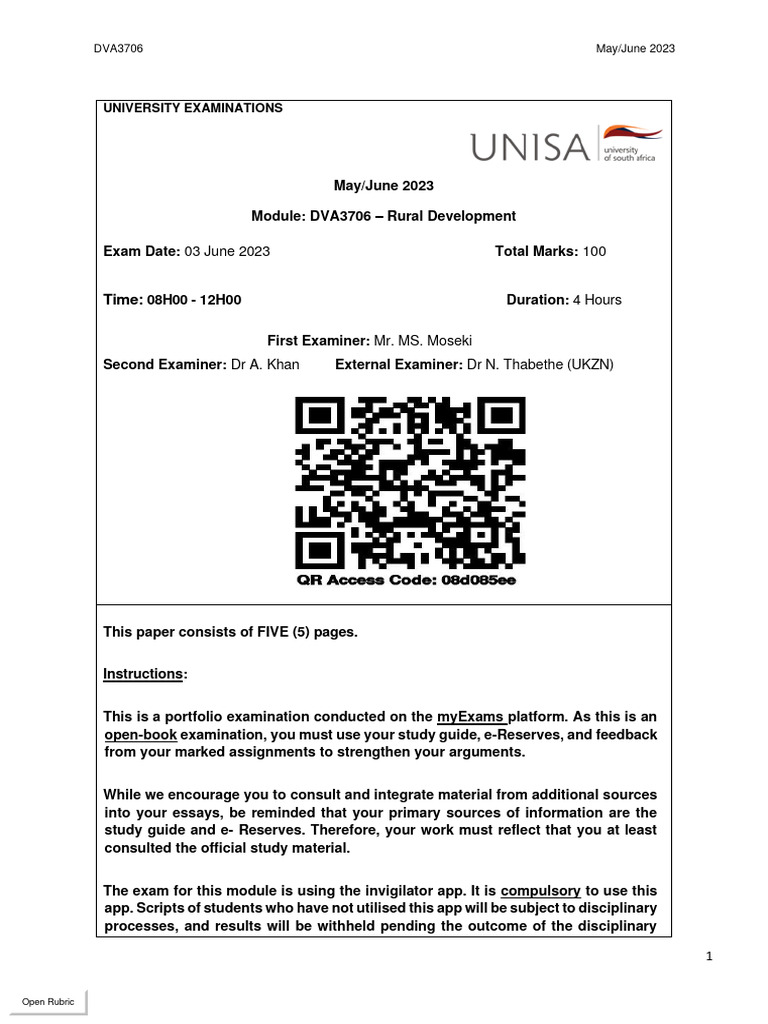 DVA3706

May/June 2023

UNIVERSITY EXAMINATIONS

UNISA university of south africa

May/June 2023

Module: DVA3706 – Rural Development

Exam Date: 03 June 2023

Total Marks: 100

Time: 08H00 - 12H00

Duration: 4 Hours

First Examiner: Mr. MS. Moseki

Second Examiner: Dr A. Khan

External Examiner: Dr N. Thabethe (UKZN)

QR Access Code: 08d085ee

This paper consists of FIVE (5) pages.

Instructions:

This is a portfolio examination conducted on the myExams platform. As this is an open-book examination, you must use your study guide, e-Reserves, and feedback from your marked assignments to strengthen your arguments.

While we encourage you to consult and integrate material from additional sources into your essays, be reminded that your primary sources of information are the study guide and e- Reserves. Therefore, your work must reflect that you at least consulted the official study material.

The exam for this module is using the invigilator app. It is compulsory to use this app. Scripts of students who have not utilised this app will be subject to disciplinary processes, and results will be withheld pending the outcome of the disciplinary

1

Open Rubric